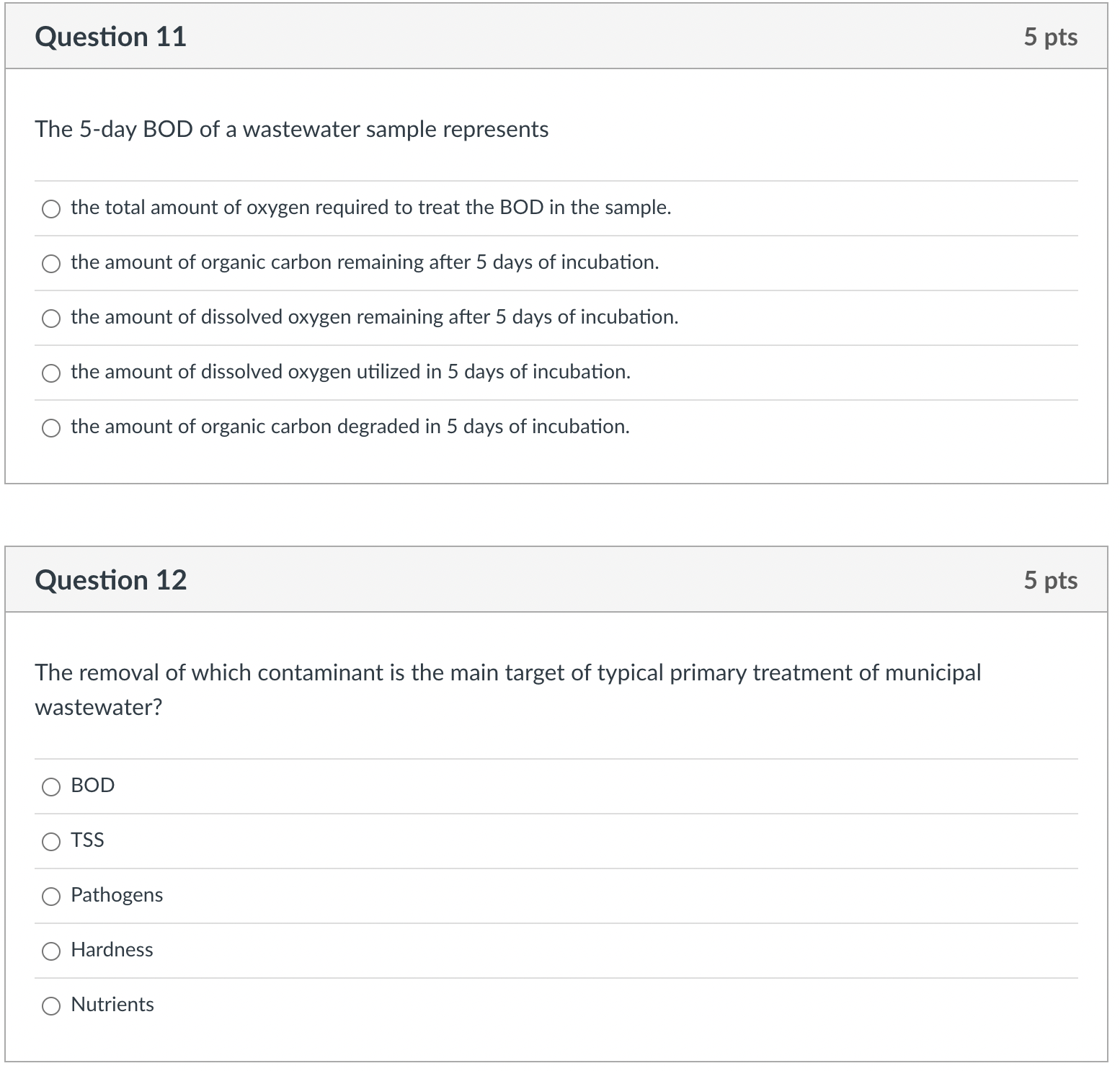 Question 11

5 pts

The 5-day BOD of a wastewater sample represents

the total amount of oxygen required to treat the BOD in the sample.

the amount of organic carbon remaining after 5 days of incubation.

the amount of dissolved oxygen remaining after 5 days of incubation.

the amount of dissolved oxygen utilized in 5 days of incubation.

the amount of organic carbon degraded in 5 days of incubation.

Question 12

5 pts

The removal of which contaminant is the main target of typical primary treatment of municipal wastewater?

BOD

TSS

Pathogens

Hardness

Nutrients